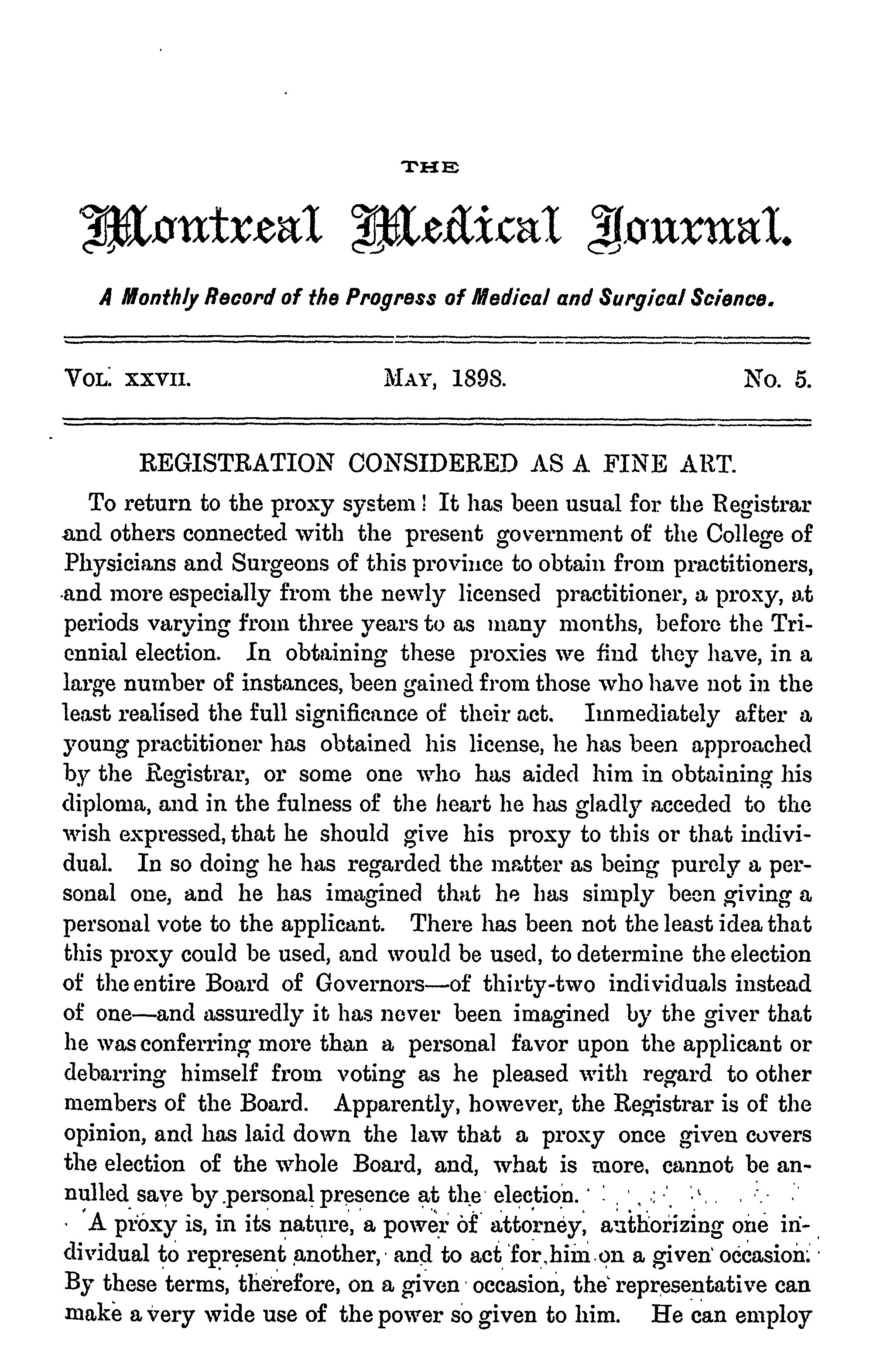 THE

Montreal Medical Journal.

A Monthly Record of the Progress of Medical and Surgical Science.

VOL. XXVII. MAY, 1898. No. 5.

REGISTRATION CONSIDERED AS A FINE ART.

To return to the proxy system! It has been usual for the Registrar and others connected with the present government of the College of Physicians and Surgeons of this province to obtain from practitioners, and more especially from the newly licensed practitioner, a proxy, at periods varying from three years to as many months, before the Triennial election. In obtaining these proxies we find they have, in a large number of instances, been gained from those who have not in the least realised the full significance of their act. Immediately after a young practitioner has obtained his license, he has been approached by the Registrar, or some one who has aided him in obtaining his diploma, and in the fulness of the heart he has gladly acceded to the wish expressed, that he should give his proxy to this or that individual. In so doing he has regarded the matter as being purely a personal one, and he has imagined that he has simply been giving a personal vote to the applicant. There has been not the least idea that this proxy could be used, and would be used, to determine the election of the entire Board of Governors—of thirty-two individuals instead of one—and assuredly it has never been imagined by the giver that he was conferring more than a personal favor upon the applicant or debarring himself from voting as he pleased with regard to other members of the Board. Apparently, however, the Registrar is of the opinion, and has laid down the law that a proxy once given covers the election of the whole Board, and, what is more, cannot be annulled save by personal presence at the election.

A proxy is, in its nature, a power of attorney, authorizing one individual to represent another, and to act for him on a given occasion. By these terms, therefore, on a given occasion, the representative can make a very wide use of the power so given to him. He can employ